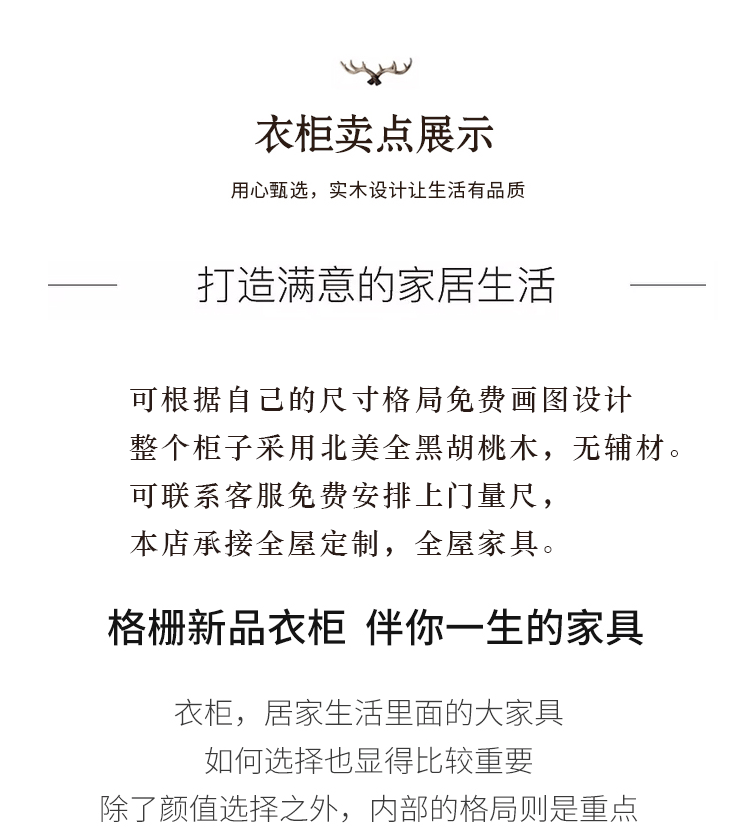 衣柜卖点展示

用心甄选，实木设计让生活有品质

打造满意的家居生活

可根据自己的尺寸格局免费画图设计
整个柜子采用北美全黑胡桃木，无辅材。
可联系客服免费安排上门量尺，
本店承接全屋定制，全屋家具。

格栅新品衣柜 伴你一生的家具

衣柜，居家生活里面的大家具
如何选择也显得比较重要
除了颜值选择之外，内部的格局则是重点